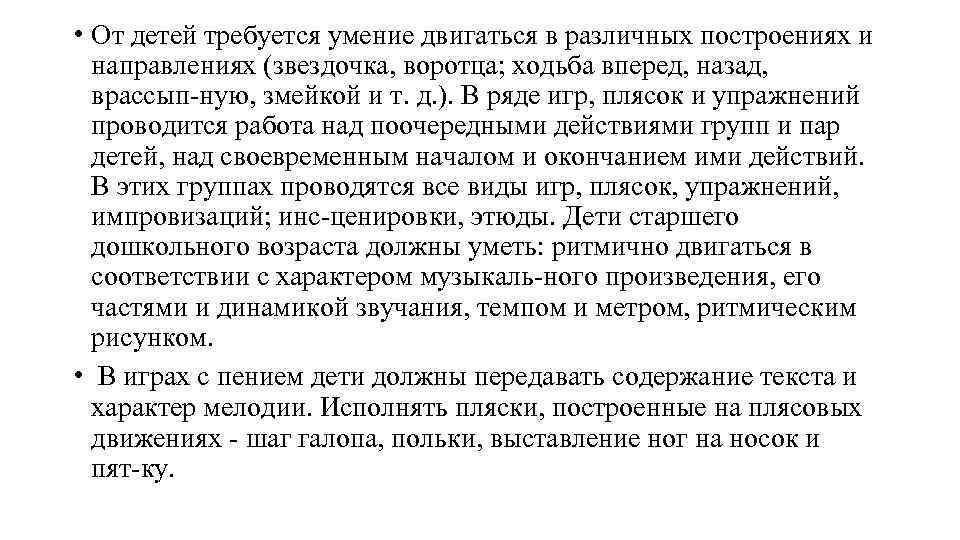 • От детей требуется умение двигаться в различных построениях и направлениях (звездочка, воротца; ходьба вперед, назад, врассып-ную, змейкой и т. д.). В ряде игр, плясок и упражнений проводится работа над поочередными действиями групп и пар детей, над своевременным началом и окончанием ими действий. В этих группах проводятся все виды игр, плясок, упражнений, импровизаций; инс-ценировки, этюды. Дети старшего дошкольного возраста должны уметь: ритмично двигаться в соответствии с характером музыкаль-ного произведения, его частями и динамикой звучания, темпом и метром, ритмическим рисунком.

• В играх с пением дети должны передавать содержание текста и характер мелодии. Исполнять пляски, построенные на плясовых движениях - шаг галопа, польки, выставление ног на носок и пят-ку.